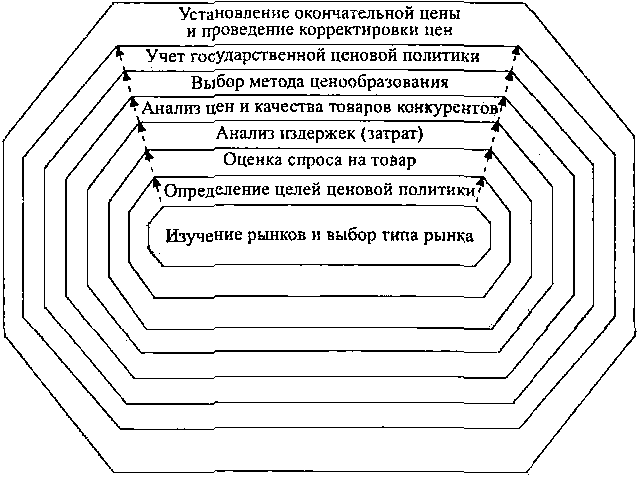 Установление окончательной цены и проведение корректировки цен

Учет государственной ценовой политики

Выбор метода ценообразования

Анализ цен и качества товаров конкурентов

Анализ издержек (затрат)

Оценка спроса на товар

Определение целей ценовой политики

Изучение рынков и выбор типа рынка